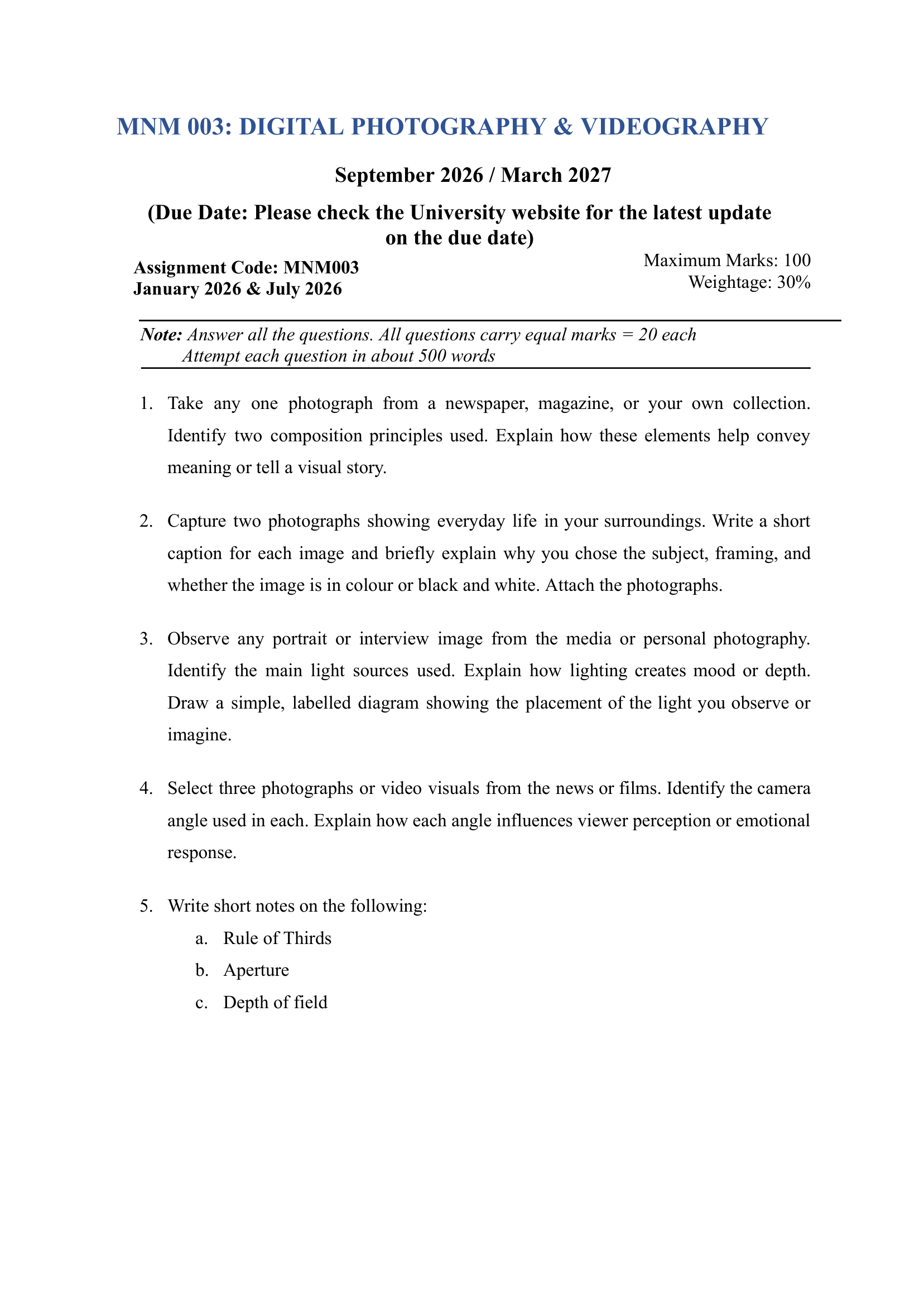 MNM 003: DIGITAL PHOTOGRAPHY & VIDEOGRAPHY

September 2026 / March 2027

(Due Date: Please check the University website for the latest update on the due date)

Assignment Code: MNM003
January 2026 & July 2026

Maximum Marks: 100
Weightage: 30%

Note: Answer all the questions. All questions carry equal marks = 20 each
Attempt each question in about 500 words

1. Take any one photograph from a newspaper, magazine, or your own collection. Identify two composition principles used. Explain how these elements help convey meaning or tell a visual story.

2. Capture two photographs showing everyday life in your surroundings. Write a short caption for each image and briefly explain why you chose the subject, framing, and whether the image is in colour or black and white. Attach the photographs.

3. Observe any portrait or interview image from the media or personal photography. Identify the main light sources used. Explain how lighting creates mood or depth. Draw a simple, labelled diagram showing the placement of the light you observe or imagine.

4. Select three photographs or video visuals from the news or films. Identify the camera angle used in each. Explain how each angle influences viewer perception or emotional response.

5. Write short notes on the following:
a. Rule of Thirds
b. Aperture
c. Depth of field